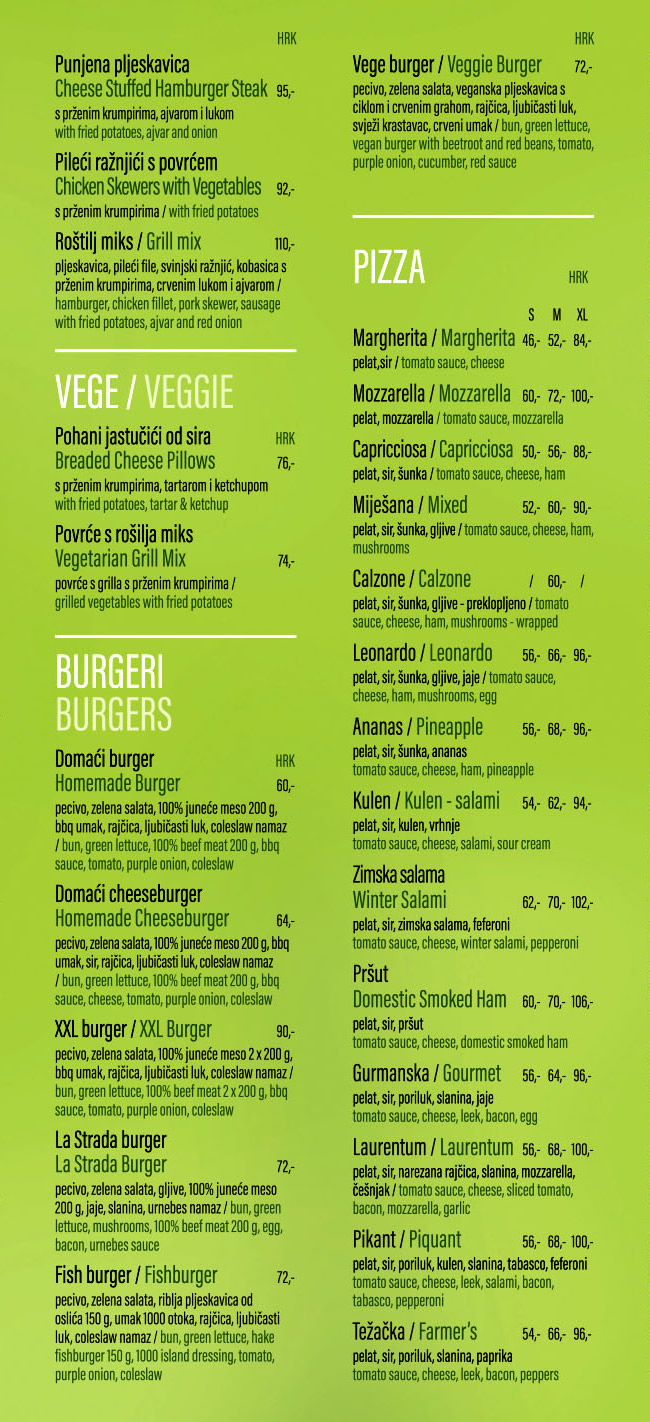 HRK

Punjena pljeskavica
Cheese Stuffed Hamburger Steak 95,-
s prženim krumpirima, ajvarom i lukom
with fried potatoes, ajvar and onion

Pileći ražnjići s povrćem
Chicken Skewers with Vegetables 92,-
s prženim krumpirima / with fried potatoes

Roštilj miks / Grill mix 110,-
pljeskavica, pileći file, svinjski ražnjić, kobasica s prženim krumpirima, crvenim lukom i ajvarom / hamburger, chicken fillet, pork skewer, sausage with fried potatoes, ajvar and red onion

VEGE / VEGGIE

Pohani jastučići od sira HRK
Breaded Cheese Pillows 76,-
s prženim krumpirima, tartarom i ketchupom
with fried potatoes, tartar & ketchup

Povrće s rošilja miks
Vegetarian Grill Mix 74,-
povrće s grilla s prženim krumpirima / grilled vegetables with fried potatoes

BURGERI
BURGERS

Domaći burger HRK
Homemade Burger 60,-
pecivo, zelena salata, 100% juneće meso 200 g, bbq umak, rajčica, ljubičasti luk, coleslaw namaz / bun, green lettuce, 100% beef meat 200 g, bbq sauce, tomato, purple onion, coleslaw

Domaći cheeseburger
Homemade Cheeseburger 64,-
pecivo, zelena salata, 100% juneće meso 200 g, bbq umak, sir, rajčica, ljubičasti luk, coleslaw namaz / bun, green lettuce, 100% beef meat 200 g, bbq sauce, cheese, tomato, purple onion, coleslaw

XXL burger / XXL Burger 90,-
pecivo, zelena salata, 100% juneće meso 2 x 200 g, bbq umak, rajčica, ljubičasti luk, coleslaw namaz / bun, green lettuce, 100% beef meat 2 x 200 g, bbq sauce, tomato, purple onion, coleslaw

La Strada burger
La Strada Burger 72,-
pecivo, zelena salata, gljive, 100% juneće meso 200 g, jaje, slanina, urnebes namaz / bun, green lettuce, mushrooms, 100% beef meat 200 g, egg, bacon, urnebes sauce

Fish burger / Fishburger 72,-
pecivo, zelena salata, riblja pljeskavica od oslića 150 g, umak 1000 otoka, rajčica, ljubičasti luk, coleslaw namaz / bun, green lettuce, hake fishburger 150 g, 1000 island dressing, tomato, purple onion, coleslaw

HRK

Vege burger / Veggie Burger 72,-
pecivo, zelena salata, veganska pljeskavica s ciklom i crvenim grahom, rajčica, ljubičasti luk, svježi krastavac, crveni umak / bun, green lettuce, vegan burger with beetroot and red beans, tomato, purple onion, cucumber, red sauce

PIZZA HRK

S M XL
Margherita / Margherita 46,- 52,- 84,-
pelat,sir / tomato sauce, cheese

Mozzarella / Mozzarella 60,- 72,- 100,-
pelat, mozzarella / tomato sauce, mozzarella

Capricciosa / Capricciosa 50,- 56,- 88,-
pelat, sir, šunka / tomato sauce, cheese, ham

Miješana / Mixed 52,- 60,- 90,-
pelat, sir, šunka, gljive / tomato sauce, cheese, ham, mushrooms

Calzone / Calzone / 60,- /
pelat, sir, šunka, gljive - preklopljeno / tomato sauce, cheese, ham, mushrooms - wrapped

Leonardo / Leonardo 56,- 66,- 96,-
pelat, sir, šunka, gljive, jaje / tomato sauce, cheese, ham, mushrooms, egg

Ananas / Pineapple 56,- 68,- 96,-
pelat, sir, šunka, ananas
tomato sauce, cheese, ham, pineapple

Kulen / Kulen - salami 54,- 62,- 94,-
pelat, sir, kulen, vrhnje
tomato sauce, cheese, salami, sour cream

Zimska salama
Winter Salami 62,- 70,- 102,-
pelat, sir, zimska salama, feferoni
tomato sauce, cheese, winter salami, pepperoni

Pršut
Domestic Smoked Ham 60,- 70,- 106,-
pelat, sir, pršut
tomato sauce, cheese, domestic smoked ham

Gurmanska / Gourmet 56,- 64,- 96,-
pelat, sir, poriluk, slanina, jaje
tomato sauce, cheese, leek, bacon, egg

Laurentum / Laurentum 56,- 68,- 100,-
pelat, sir, narezana rajčica, slanina, mozzarella, češnjak / tomato sauce, cheese, sliced tomato, bacon, mozzarella, garlic

Pikant / Piquant 56,- 68,- 100,-
pelat, sir, poriluk, kulen, slanina, tabasco, feferoni
tomato sauce, cheese, leek, salami, bacon, tabasco, pepperoni

Težačka / Farmer's 54,- 66,- 96,-
pelat, sir, poriluk, slanina, paprika
tomato sauce, cheese, leek, bacon, peppers